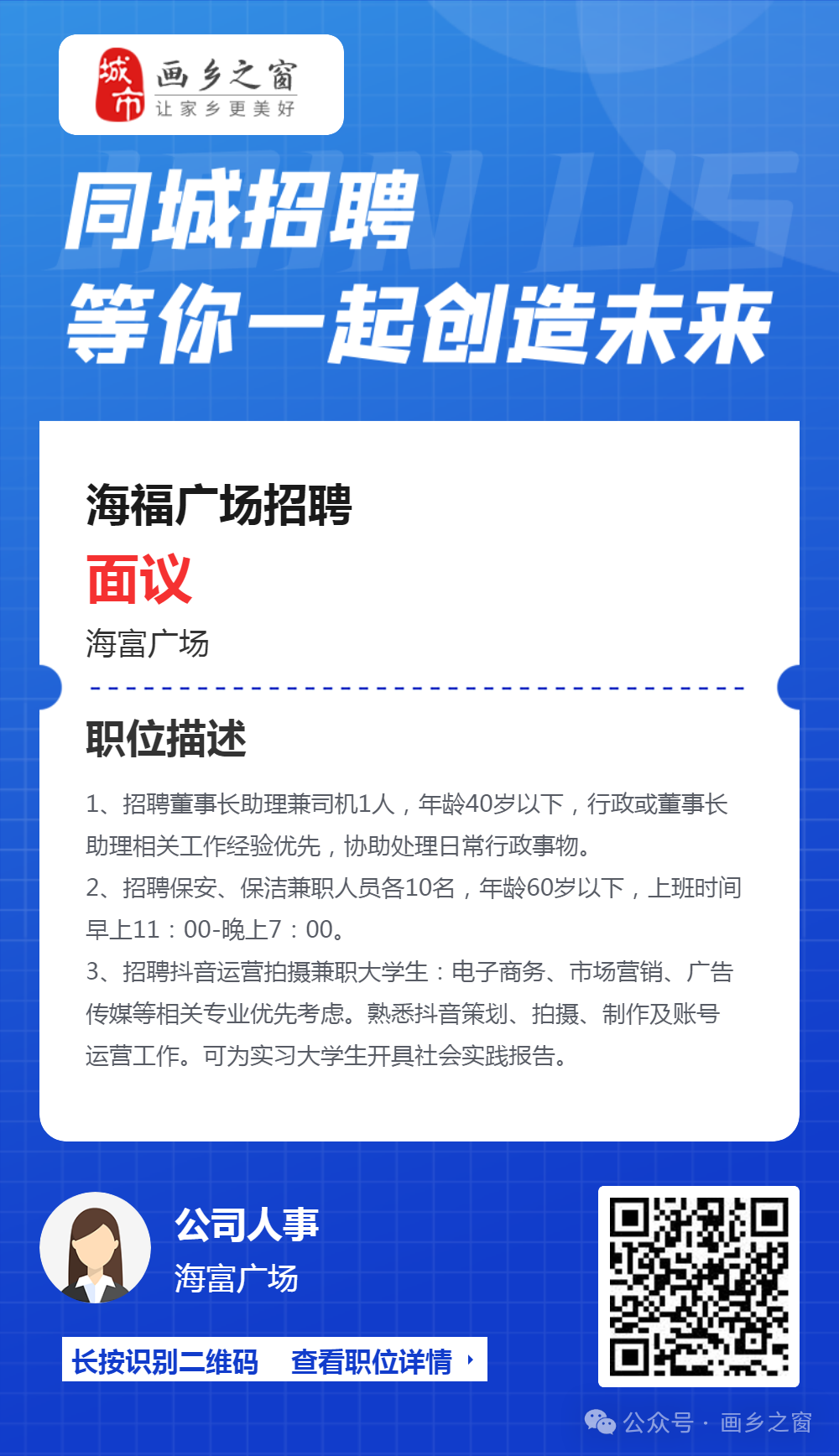 城市 画乡之窗
让家乡更美好

同城招聘
等你一起创造未来

海福广场招聘

面议

海富广场

职位描述

1、招聘董事长助理兼司机1人，年龄40岁以下，行政或董事长助理相关工作经验优先，协助处理日常行政事物。

2、招聘保安、保洁兼职人员各10名，年龄60岁以下，上班时间早上11：00-晚上7：00。

3、招聘抖音运营拍摄兼职大学生：电子商务、市场营销、广告传媒等相关专业优先考虑。熟悉抖音策划、拍摄、制作及账号运营工作。可为实习大学生开具社会实践报告。

公司人事
海富广场

长按识别二维码 查看职位详情

公众号 · 画乡之窗